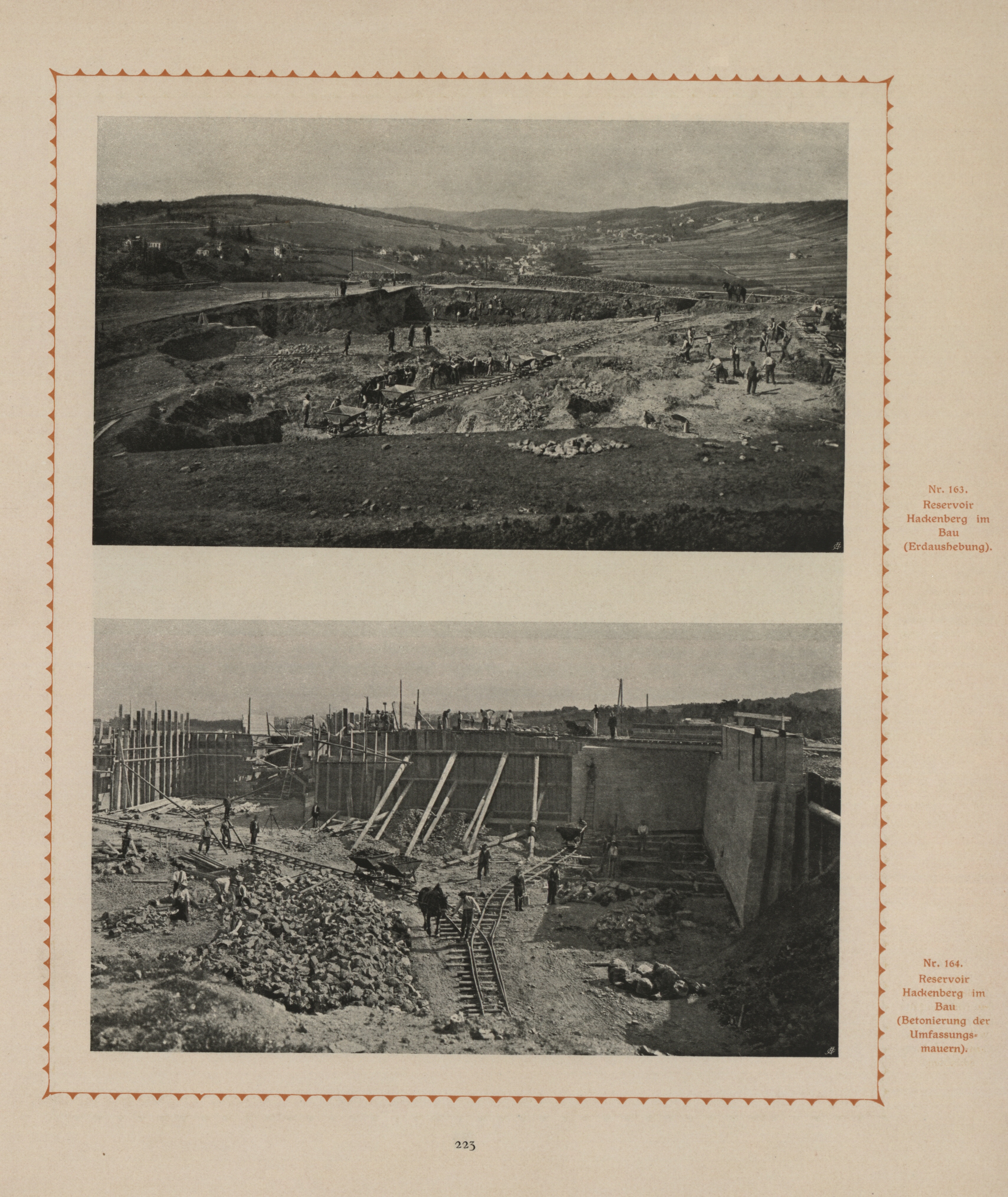 Nr. 163.
Reservoir
Hackenberg im
Bau
(Erdaushebung).

Nr. 164.
Reservoir
Hackenberg im
Bau
(Betonierung der
Umfassungsmauern).

223